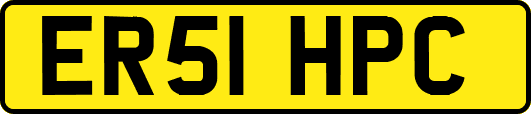 ER51 HPC